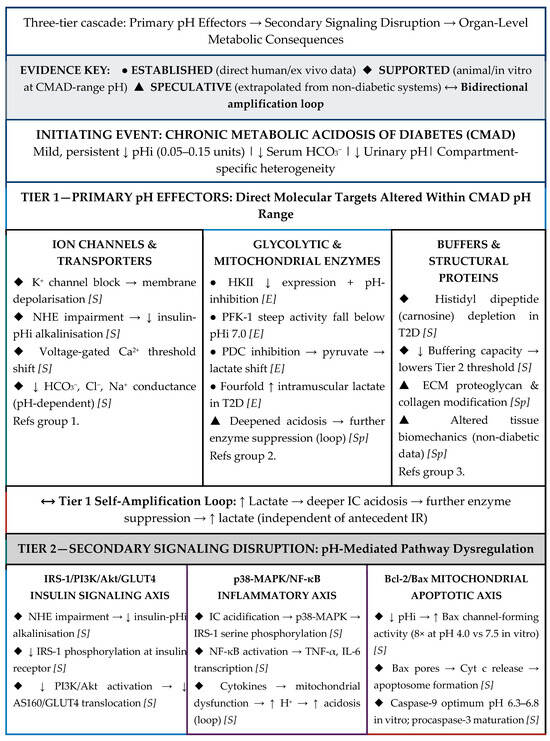 Three-tier cascade: Primary pH Effectors → Secondary Signaling Disruption → Organ-Level Metabolic Consequences

EVIDENCE KEY: ● ESTABLISHED (direct human/ex vivo data) ◆ SUPPORTED (animal/in vitro at CMAD-range pH) ▲ SPECULATIVE (extrapolated from non-diabetic systems) ↔ Bidirectional amplification loop

INITIATING EVENT: CHRONIC METABOLIC ACIDOSIS OF DIABETES (CMAD)
Mild, persistent ↓ pHi (0.05–0.15 units) | ↓ Serum $HCO_3^-$ | ↓ Urinary pH | Compartment-specific heterogeneity

TIER 1—PRIMARY pH EFFECTORS: Direct Molecular Targets Altered Within CMAD pH Range

ION CHANNELS & TRANSPORTERS
◆ $K^+$ channel block → membrane depolarisation [S]
◆ NHE impairment → ↓ insulin-pHi alkalinisation [S]
◆ Voltage-gated $Ca^{2+}$ threshold shift [S]
◆ ↓ $HCO_3^-$, $Cl^-$, $Na^+$ conductance (pH-dependent) [S]
Refs group 1.

GLYCOLYTIC & MITOCHONDRIAL ENZYMES
● HKII ↓ expression + pH-inhibition [E]
● PFK-1 steep activity fall below pHi 7.0 [E]
● PDC inhibition → pyruvate → lactate shift [E]
● Fourfold ↑ intramuscular lactate in T2D [E]
▲ Deepened acidosis → further enzyme suppression (loop) [Sp]
Refs group 2.

BUFFERS & STRUCTURAL PROTEINS
◆ Histidyl dipeptide (carnosine) depletion in T2D [S]
◆ ↓ Buffering capacity → lowers Tier 2 threshold [S]
▲ ECM proteoglycan & collagen modification [Sp]
▲ Altered tissue biomechanics (non-diabetic data) [Sp]
Refs group 3.

↔ Tier 1 Self-Amplification Loop: ↑ Lactate → deeper IC acidosis → further enzyme suppression → ↑ lactate (independent of antecedent IR)

TIER 2—SECONDARY SIGNALING DISRUPTION: pH-Mediated Pathway Dysregulation

IRS-1/PI3K/Akt/GLUT4 INSULIN SIGNALING AXIS
◆ NHE impairment → ↓ insulin-pHi alkalinisation [S]
◆ ↓ IRS-1 phosphorylation at insulin receptor [S]
◆ ↓ PI3K/Akt activation → ↓ AS160/GLUT4 translocation [S]

p38-MAPK/NF-κB INFLAMMATORY AXIS
◆ IC acidification → p38-MAPK → IRS-1 serine phosphorylation [S]
◆ NF-κB activation → TNF-α, IL-6 transcription [S]
◆ Cytokines → mitochondrial dysfunction → ↑ $H^+$ → ↑ acidosis (loop) [S]

Bcl-2/Bax MITOCHONDRIAL APOPTOTIC AXIS
◆ ↓ pHi → ↑ Bax channel-forming activity (8× at pH 4.0 vs 7.5 in vitro) [S]
◆ Bax pores → Cyt c release → apoptosome formation [S]
◆ Caspase-9 optimum pH 6.3–6.8 in vitro; procaspase-3 maturation [S]